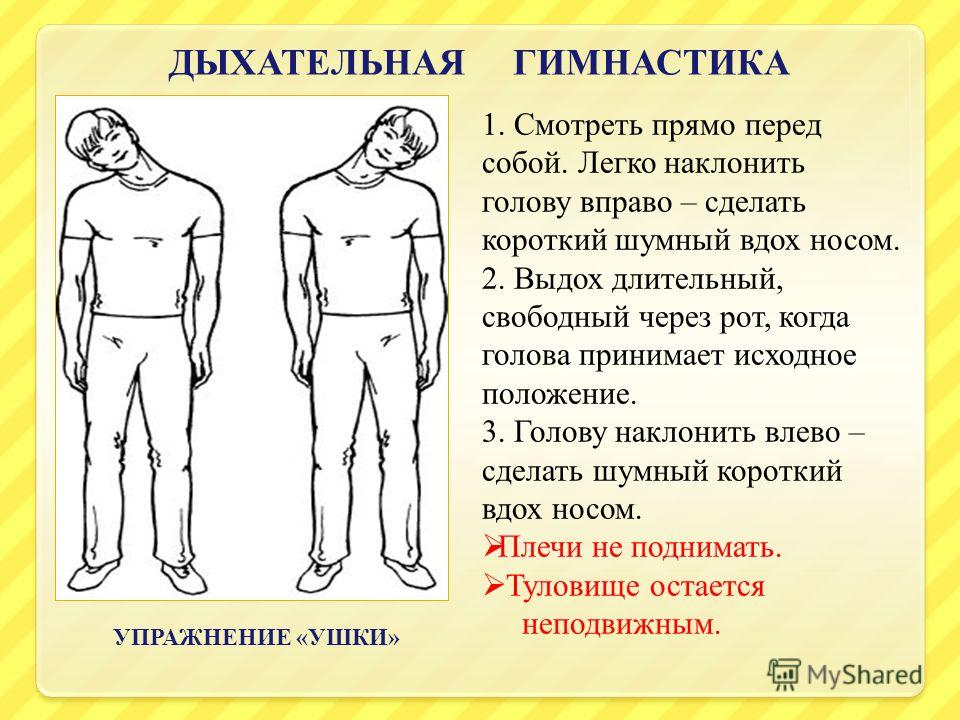 ДЫХАТЕЛЬНАЯ ГИМНАСТИКА

1. Смотреть прямо перед собой. Легко наклонить голову вправо – сделать короткий шумный вдох носом.
2. Выдох длительный, свободный через рот, когда голова принимает исходное положение.
3. Голову наклонить влево – сделать шумный короткий вдох носом.
➢Плечи не поднимать.
➢Туловище остается неподвижным.

УПРАЖНЕНИЕ «УШКИ»

MyShared